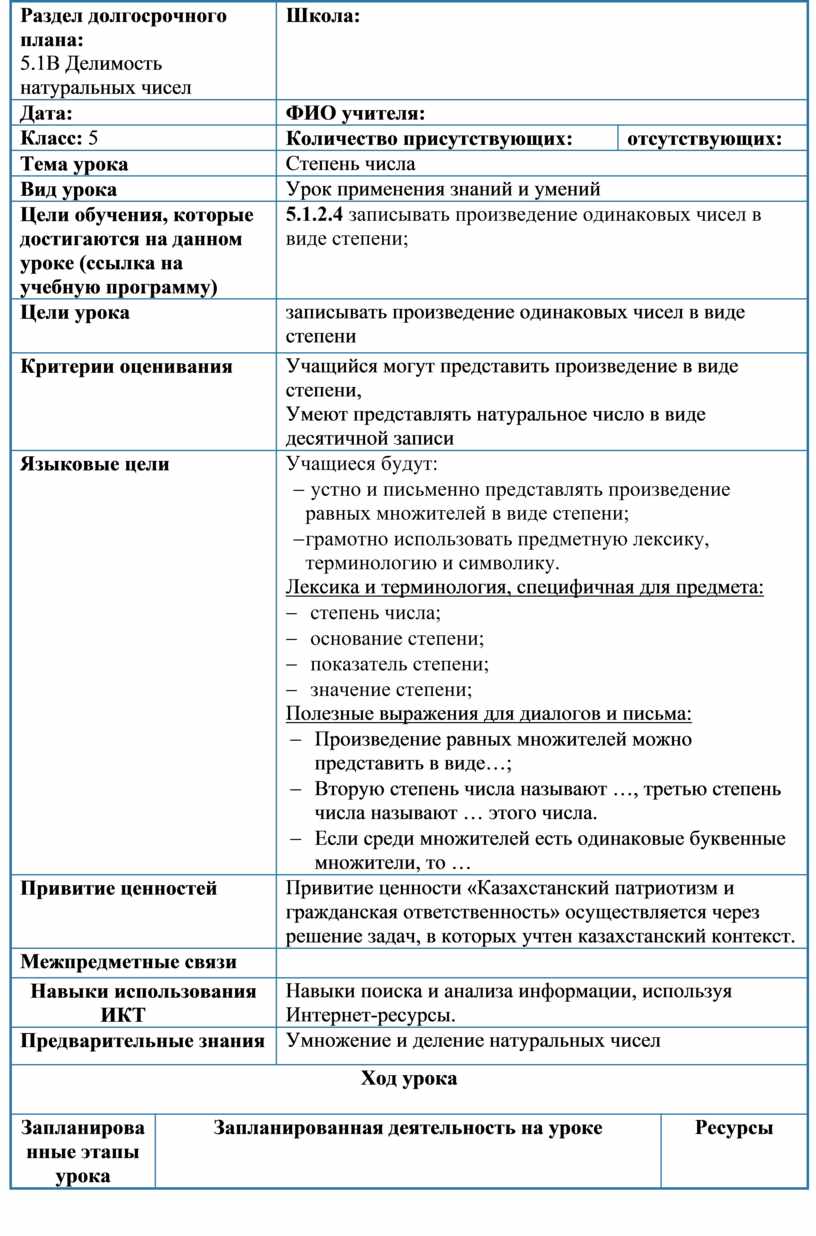 | Раздел долгосрочного плана: 5.1В Делимость натуральных чисел | Школа: | |
|---|---|---|
| Дата: | ФИО учителя: | |
| Класс: 5 | Количество присутствующих: | отсутствующих: |
| Тема урока | Степень числа | |
| Вид урока | Урок применения знаний и умений | |
| Цели обучения, которые достигаются на данном уроке (ссылка на учебную программу) | 5.1.2.4 записывать произведение одинаковых чисел в виде степени; | |
| Цели урока | записывать произведение одинаковых чисел в виде степени | |
| Критерии оценивания | Учащийся могут представить произведение в виде степени, Умеют представлять натуральное число в виде десятичной записи | |
| Языковые цели | Учащиеся будут: – устно и письменно представлять произведение равных множителей в виде степени; –грамотно использовать предметную лексику, терминологию и символику. Лексика и терминология, специфичная для предмета: – степень числа; – основание степени; – показатель степени; – значение степени; Полезные выражения для диалогов и письма: – Произведение равных множителей можно представить в виде…; – Вторую степень числа называют …, третью степень числа называют … этого числа. – Если среди множителей есть одинаковые буквенные множители, то … | |
| Привитие ценностей | Привитие ценности «Казахстанский патриотизм и гражданская ответственность» осуществляется через решение задач, в которых учтен казахстанский контекст. | |
| Межпредметные связи | | |
| Навыки использования ИКТ | Навыки поиска и анализа информации, используя Интернет-ресурсы. | |
| Предварительные знания | Умножение и деление натуральных чисел | |

Ход урока

| Запланированные этапы урока | Запланированная деятельность на уроке | Ресурсы |
|---|---|---|